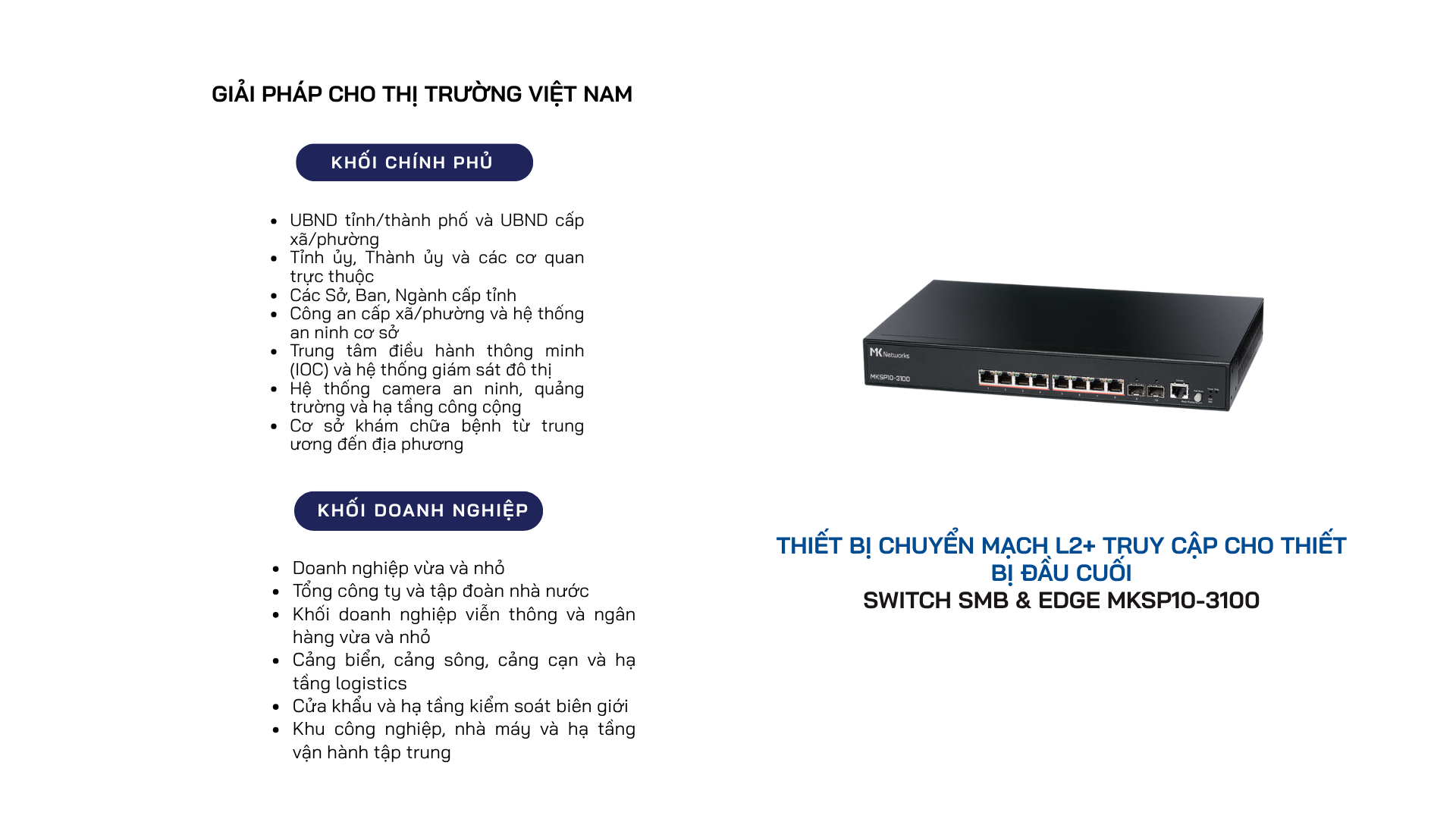 GIẢI PHÁP CHO THỊ TRƯỜNG VIỆT NAM

KHỐI CHÍNH PHỦ

• UBND tỉnh/thành phố và UBND cấp xã/phường
• Tỉnh ủy, Thành ủy và các cơ quan trực thuộc
• Các Sở, Ban, Ngành cấp tỉnh
• Công an cấp xã/phường và hệ thống an ninh cơ sở
• Trung tâm điều hành thông minh (IOC) và hệ thống giám sát đô thị
• Hệ thống camera an ninh, quảng trường và hạ tầng công cộng
• Cơ sở khám chữa bệnh từ trung ương đến địa phương

KHỐI DOANH NGHIỆP

• Doanh nghiệp vừa và nhỏ
• Tổng công ty và tập đoàn nhà nước
• Khối doanh nghiệp viễn thông và ngân hàng vừa và nhỏ
• Cảng biển, cảng sông, cảng cạn và hạ tầng logistics
• Cửa khẩu và hạ tầng kiểm soát biên giới
• Khu công nghiệp, nhà máy và hạ tầng vận hành tập trung

MK Networks
MKSP10-3100

THIẾT BỊ CHUYỂN MẠCH L2+ TRUY CẬP CHO THIẾT BỊ ĐẦU CUỐI
SWITCH SMB & EDGE MKSP10-3100